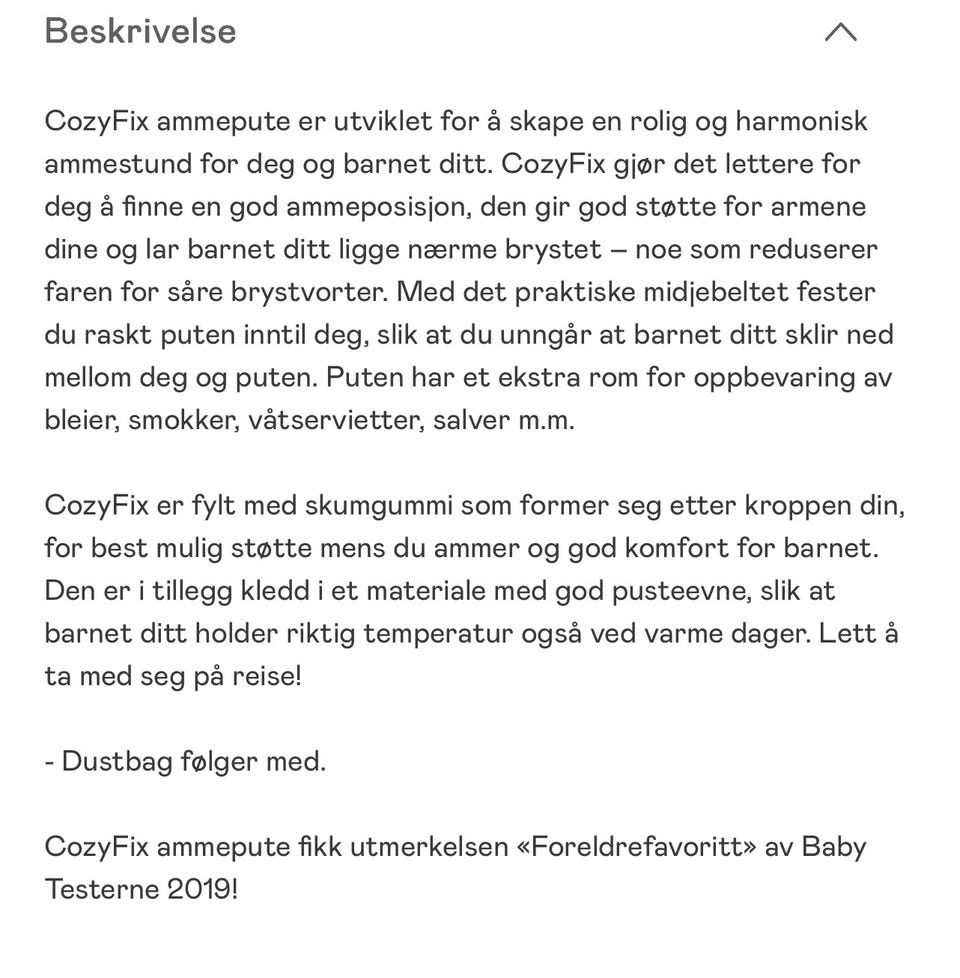 Beskrivelse

CozyFix ammepute er utviklet for å skape en rolig og harmonisk ammestund for deg og barnet ditt. CozyFix gjør det lettere for deg å finne en god ammeposisjon, den gir god støtte for armene dine og lar barnet ditt ligge nærme brystet – noe som reduserer faren for såre brystvorter. Med det praktiske midjebeltet fester du raskt puten inntil deg, slik at du unngår at barnet ditt sklir ned mellom deg og puten. Puten har et ekstra rom for oppbevaring av bleier, smokker, våtservietter, salver m.m.

CozyFix er fylt med skumgummi som former seg etter kroppen din, for best mulig støtte mens du ammer og god komfort for barnet. Den er i tillegg kledd i et materiale med god pusteevne, slik at barnet ditt holder riktig temperatur også ved varme dager. Lett å ta med seg på reise!

- Dustbag følger med.

CozyFix ammepute fikk utmerkelsen «Foreldrefavoritt» av Baby Testerne 2019!